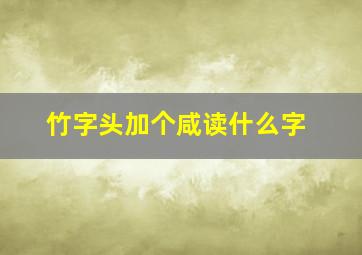 竹字头加个咸读什么字